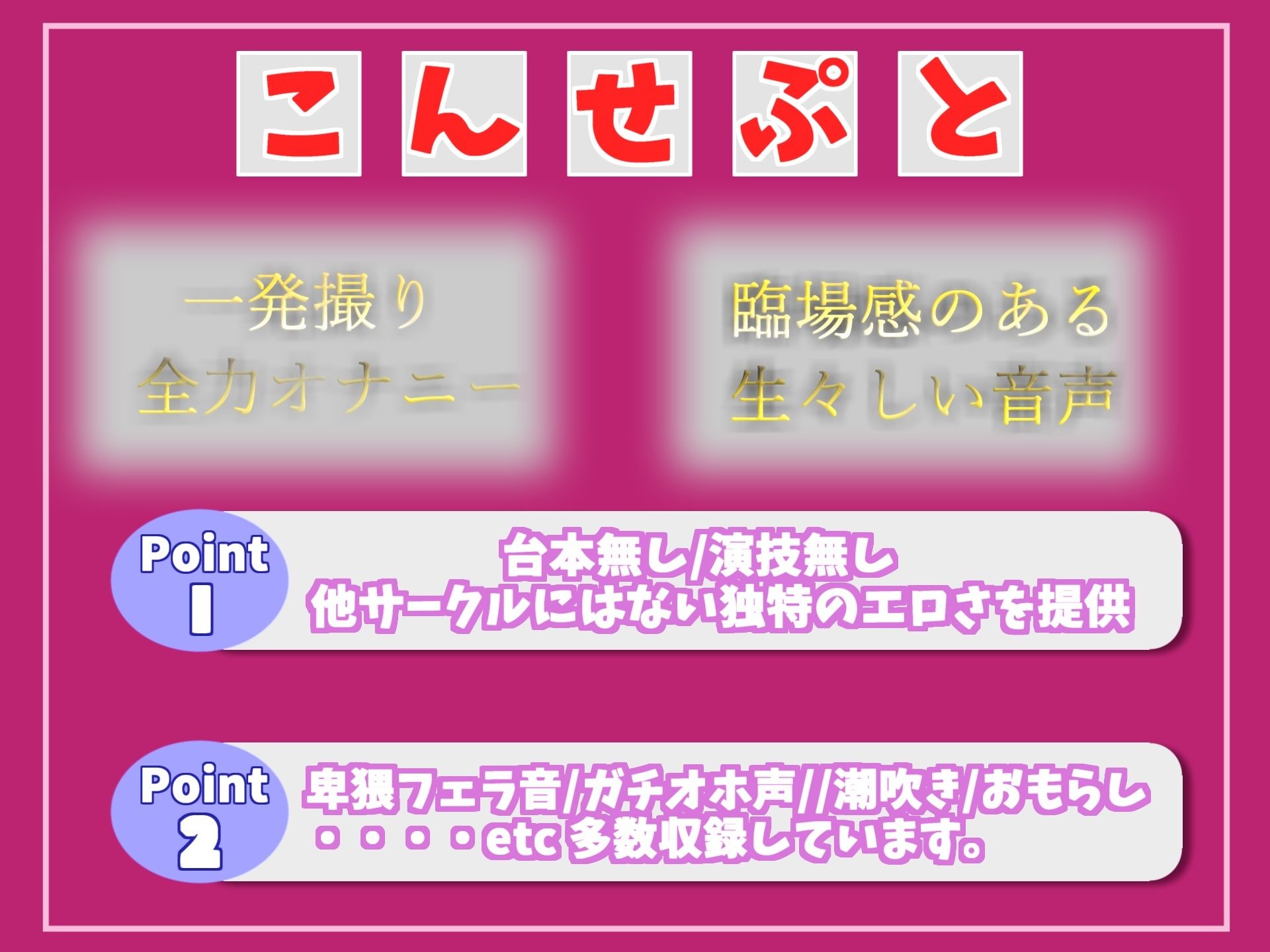 こんせぷと

一発撮り
全力オナニー

臨場感のある
生々しい音声

Point 1
台本無し/演技無し
他サークルにはない独特のエロさを提供

Point 2
卑猥フェラ音/ガチオホ声//潮吹き/おもらし
・・・・etc 多数収録しています。